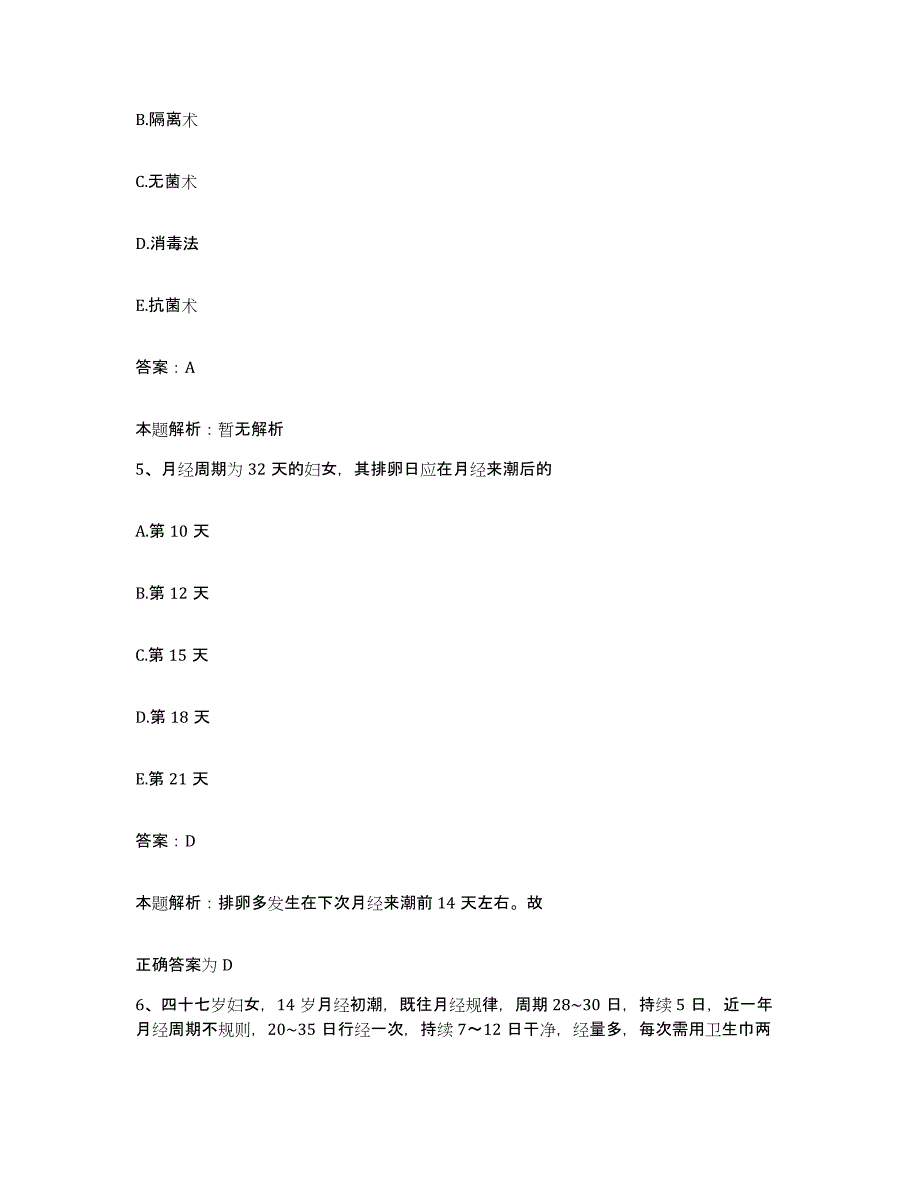 B.隔离术

C.无菌术

D.消毒法

E.抗菌术

答案：A

本题解析：暂无解析

5、月经周期为 32 天的妇女，其排卵日应在月经来潮后的

A.第 10 天

B.第 12 天

C.第 15 天

D.第 18 天

E.第 21 天

答案：D

本题解析：排卵多发生在下次月经来潮前 14 天左右。故

正确答案为 D

6、四十七岁妇女，14 岁月经初潮，既往月经规律，周期 28~30 日，持续 5 日，近一年月经周期不规则，20~35 日行经一次，持续 7～12 日干净，经量多，每次需用卫生巾两